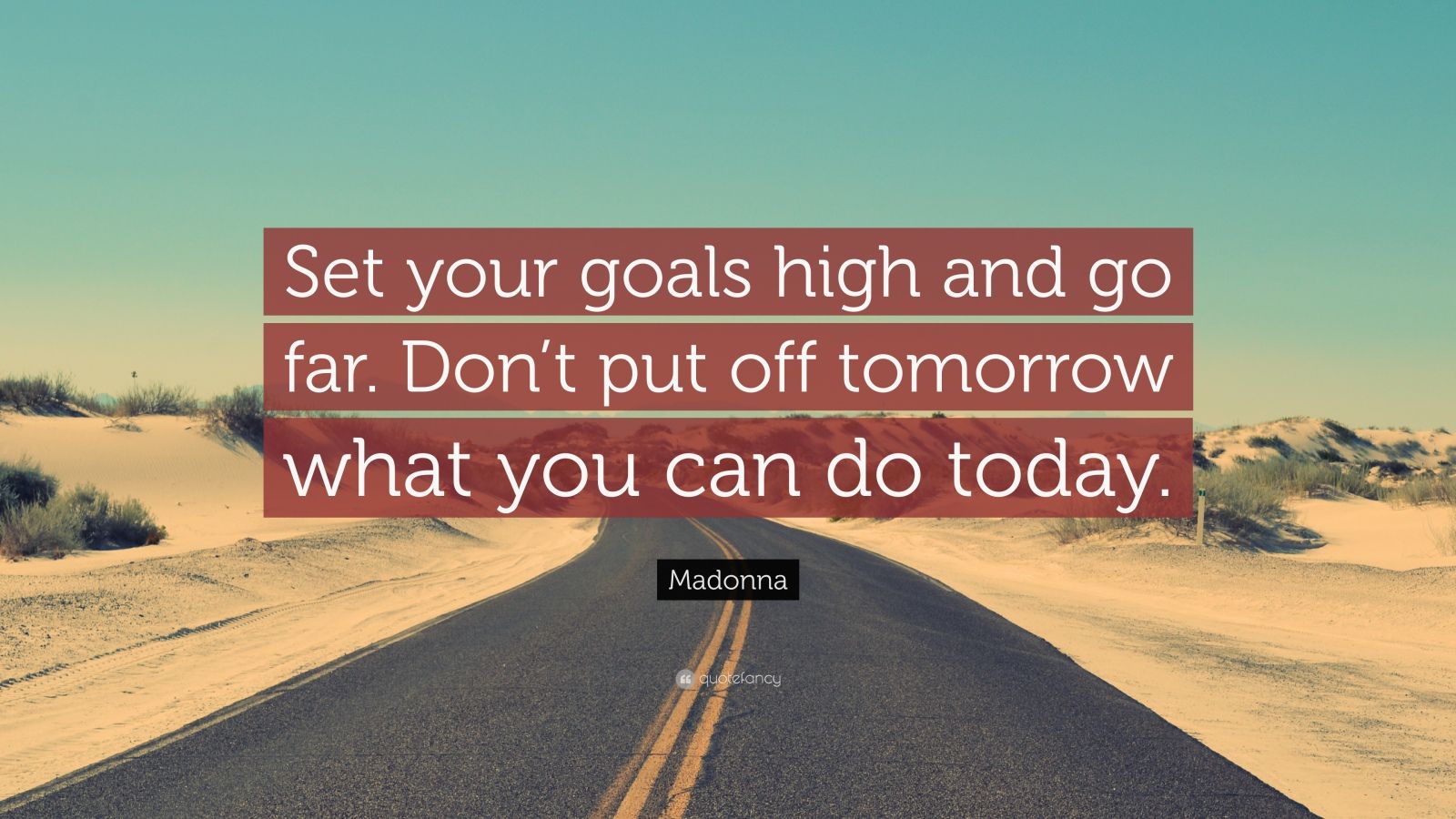 Set your goals high and go far. Don’t put off tomorrow what you can do today.

Madonna

quotefancy